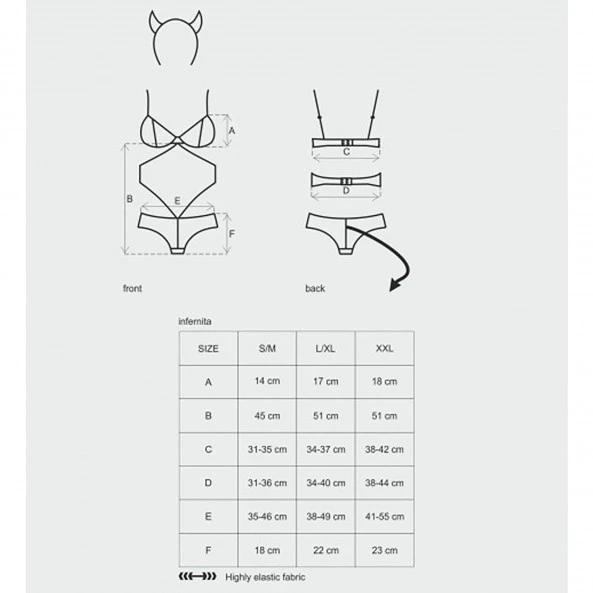 A

B

E

F

C

D

front

back

infernita

| SIZE | S/M | L/XL | XXL |
|---|---|---|---|
| A | 14 cm | 17 cm | 18 cm |
| B | 45 cm | 51 cm | 51 cm |
| C | 31-35 cm | 34-37 cm | 38-42 cm |
| D | 31-36 cm | 34-40 cm | 38-44 cm |
| E | 35-46 cm | 38-49 cm | 41-55 cm |
| F | 18 cm | 22 cm | 23 cm |

Highly elastic fabric